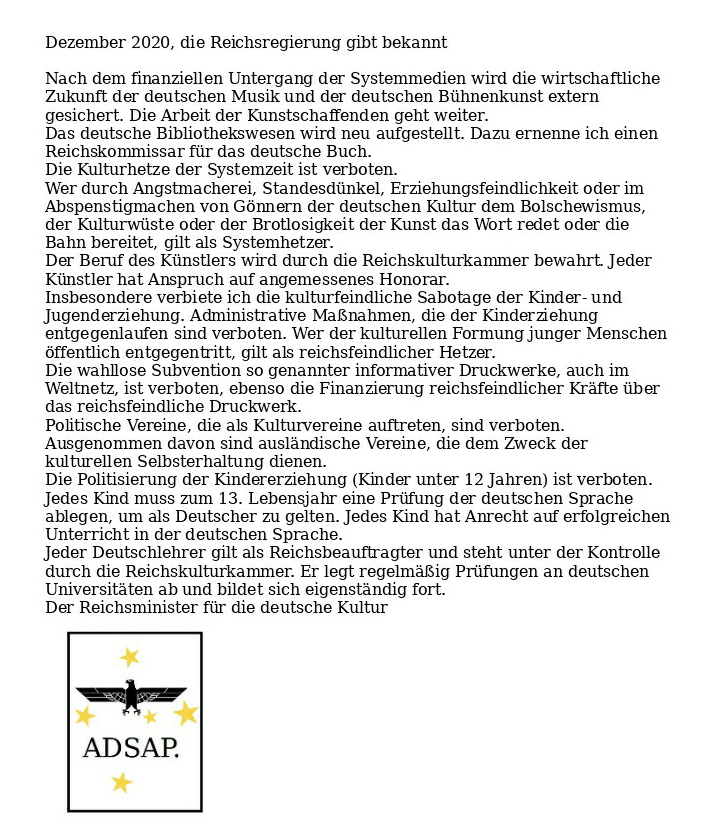 Dezember 2020, die Reichsregierung gibt bekannt

Nach dem finanziellen Untergang der Systemmedien wird die wirtschaftliche Zukunft der deutschen Musik und der deutschen Bühnenkunst extern gesichert. Die Arbeit der Kunstschaffenden geht weiter.
Das deutsche Bibliothekswesen wird neu aufgestellt. Dazu ernenne ich einen Reichskommissar für das deutsche Buch.
Die Kulturhetze der Systemzeit ist verboten.
Wer durch Angstmacherei, Standesdünkel, Erziehungsfeindlichkeit oder im Abspenstigmachen von Gönnern der deutschen Kultur dem Bolschewismus, der Kulturwüste oder der Brotlosigkeit der Kunst das Wort redet oder die Bahn bereitet, gilt als Systemhetzer.
Der Beruf des Künstlers wird durch die Reichskulturkammer bewahrt. Jeder Künstler hat Anspruch auf angemessenes Honorar.
Insbesondere verbiete ich die kulturfeindliche Sabotage der Kinder- und Jugenderziehung. Administrative Maßnahmen, die der Kinderziehung entgegenlaufen sind verboten. Wer der kulturellen Formung junger Menschen öffentlich entgegentritt, gilt als reichsfeindlicher Hetzer.
Die wahllose Subvention so genannter informativer Druckwerke, auch im Weltnetz, ist verboten, ebenso die Finanzierung reichsfeindlicher Kräfte über das reichsfeindliche Druckwerk.
Politische Vereine, die als Kulturvereine auftreten, sind verboten. Ausgenommen davon sind ausländische Vereine, die dem Zweck der kulturellen Selbsterhaltung dienen.
Die Politisierung der Kindererziehung (Kinder unter 12 Jahren) ist verboten. Jedes Kind muss zum 13. Lebensjahr eine Prüfung der deutschen Sprache ablegen, um als Deutscher zu gelten. Jedes Kind hat Anrecht auf erfolgreichen Unterricht in der deutschen Sprache.
Jeder Deutschlehrer gilt als Reichsbeauftragter und steht unter der Kontrolle durch die Reichskulturkammer. Er legt regelmäßig Prüfungen an deutschen Universitäten ab und bildet sich eigenständig fort.
Der Reichsminister für die deutsche Kultur

ADSAP.